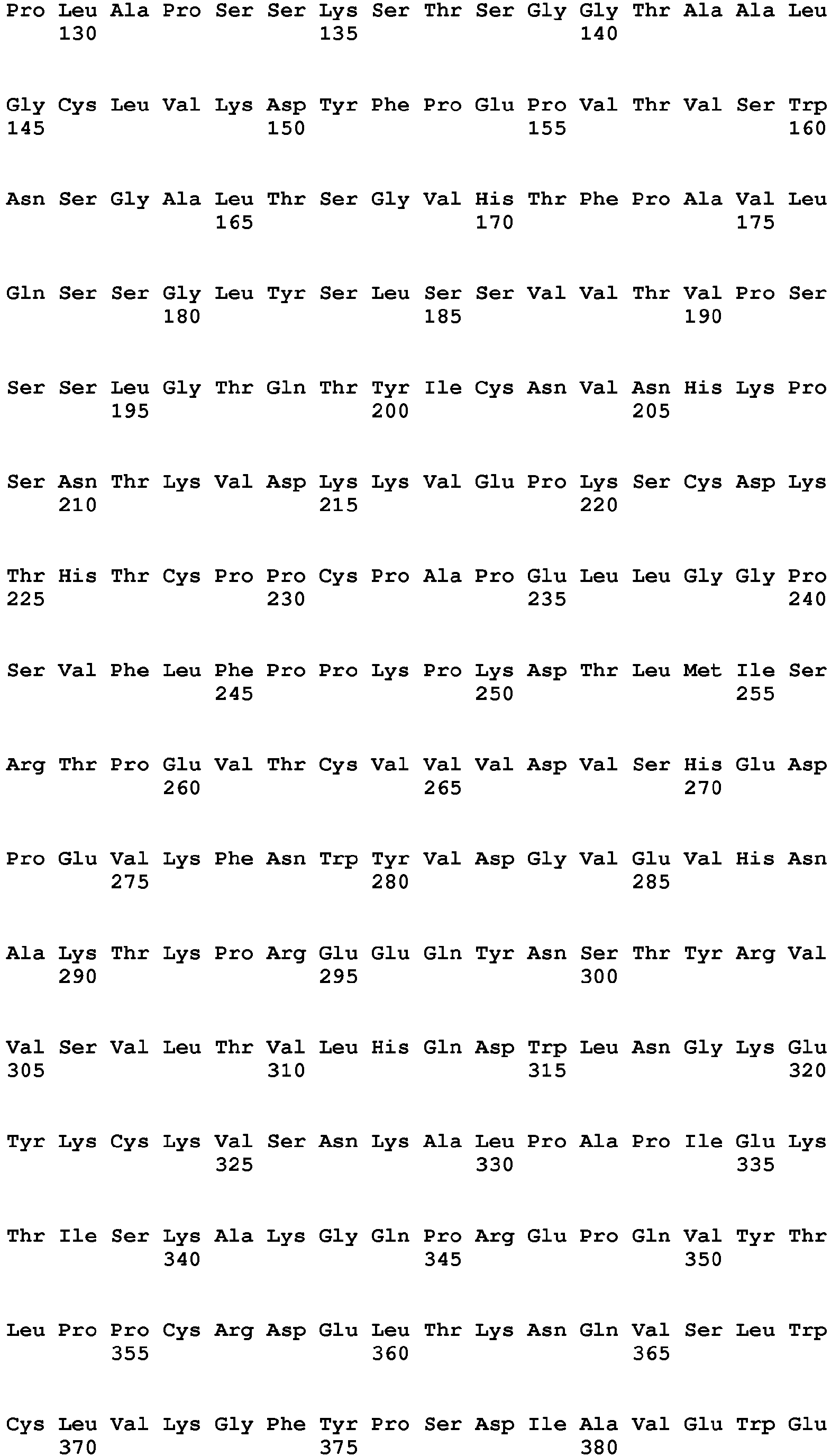 Pro Leu Ala Pro Ser Ser Lys Ser Thr Ser Gly Gly Thr Ala Ala Leu
130 135 140

Gly Cys Leu Val Lys Asp Tyr Phe Pro Glu Pro Val Thr Val Ser Trp
145 150 155 160

Asn Ser Gly Ala Leu Thr Ser Gly Val His Thr Phe Pro Ala Val Leu
165 170 175

Gln Ser Ser Gly Leu Tyr Ser Leu Ser Ser Val Val Thr Val Pro Ser
180 185 190

Ser Ser Leu Gly Thr Gln Thr Tyr Ile Cys Asn Val Asn His Lys Pro
195 200 205

Ser Asn Thr Lys Val Asp Lys Lys Val Glu Pro Lys Ser Cys Asp Lys
210 215 220

Thr His Thr Cys Pro Pro Cys Pro Ala Pro Glu Leu Leu Gly Gly Pro
225 230 235 240

Ser Val Phe Leu Phe Pro Pro Lys Pro Lys Asp Thr Leu Met Ile Ser
245 250 255

Arg Thr Pro Glu Val Thr Cys Val Val Val Asp Val Ser His Glu Asp
260 265 270

Pro Glu Val Lys Phe Asn Trp Tyr Val Asp Gly Val Glu Val His Asn
275 280 285

Ala Lys Thr Lys Pro Arg Glu Glu Gln Tyr Asn Ser Thr Tyr Arg Val
290 295 300

Val Ser Val Leu Thr Val Leu His Gln Asp Trp Leu Asn Gly Lys Glu
305 310 315 320

Tyr Lys Cys Lys Val Ser Asn Lys Ala Leu Pro Ala Pro Ile Glu Lys
325 330 335

Thr Ile Ser Lys Ala Lys Gly Gln Pro Arg Glu Pro Gln Val Tyr Thr
340 345 350

Leu Pro Pro Cys Arg Asp Glu Leu Thr Lys Asn Gln Val Ser Leu Trp
355 360 365

Cys Leu Val Lys Gly Phe Tyr Pro Ser Asp Ile Ala Val Glu Trp Glu
370 375 380